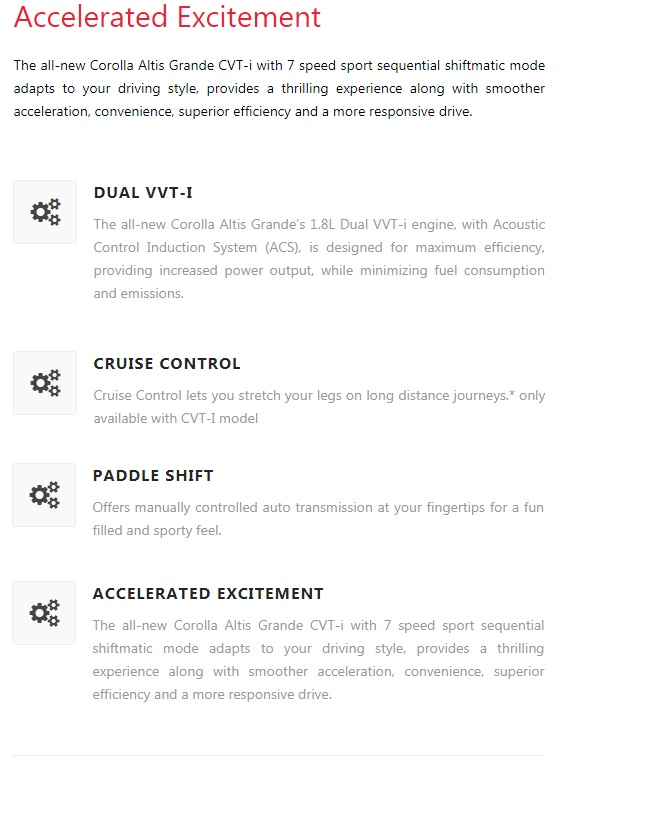 Accelerated Excitement

The all-new Corolla Altis Grande CVT-i with 7 speed sport sequential shiftmatic mode adapts to your driving style, provides a thrilling experience along with smoother acceleration, convenience, superior efficiency and a more responsive drive.

DUAL VVT-I

The all-new Corolla Altis Grande's 1.8L Dual VVT-i engine, with Acoustic Control Induction System (ACS), is designed for maximum efficiency, providing increased power output, while minimizing fuel consumption and emissions.

CRUISE CONTROL

Cruise Control lets you stretch your legs on long distance journeys.* only available with CVT-I model

PADDLE SHIFT

Offers manually controlled auto transmission at your fingertips for a fun filled and sporty feel.

ACCELERATED EXCITEMENT

The all-new Corolla Altis Grande CVT-i with 7 speed sport sequential shiftmatic mode adapts to your driving style, provides a thrilling experience along with smoother acceleration, convenience, superior efficiency and a more responsive drive.